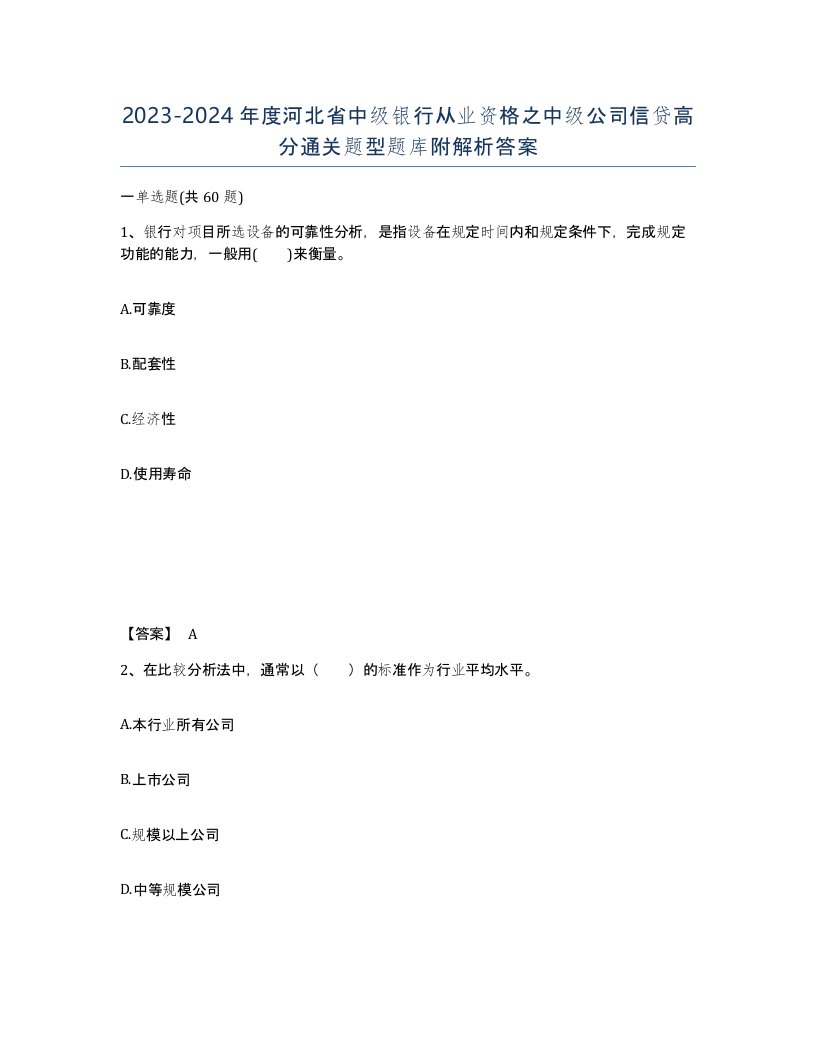 2023-2024年度河北省中级银行从业资格之中级公司信贷高分通关题型题库附解析答案

一单选题(共60题)

1、银行对项目所选设备的可靠性分析，是指设备在规定时间内和规定条件下，完成规定功能的能力，一般用(　　)来衡量。

A.可靠度

B.配套性

C.经济性

D.使用寿命

【答案】 A

2、在比较分析法中，通常以（　　）的标准作为行业平均水平。

A.本行业所有公司

B.上市公司

C.规模以上公司

D.中等规模公司